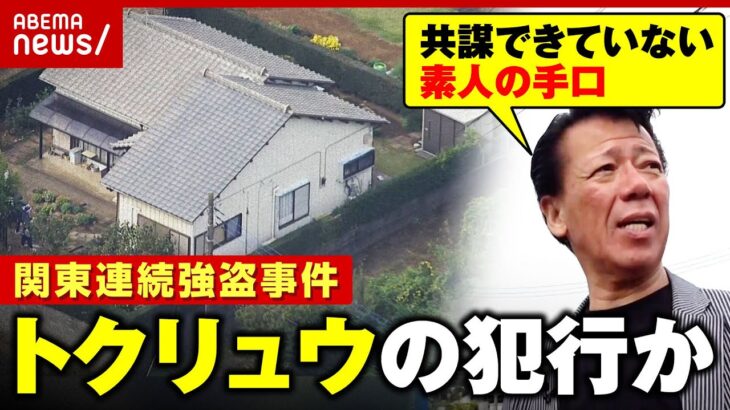 ABEMA news/

共謀できていない
素人の手口

関東連続強盗事件

トクリュウの犯行か